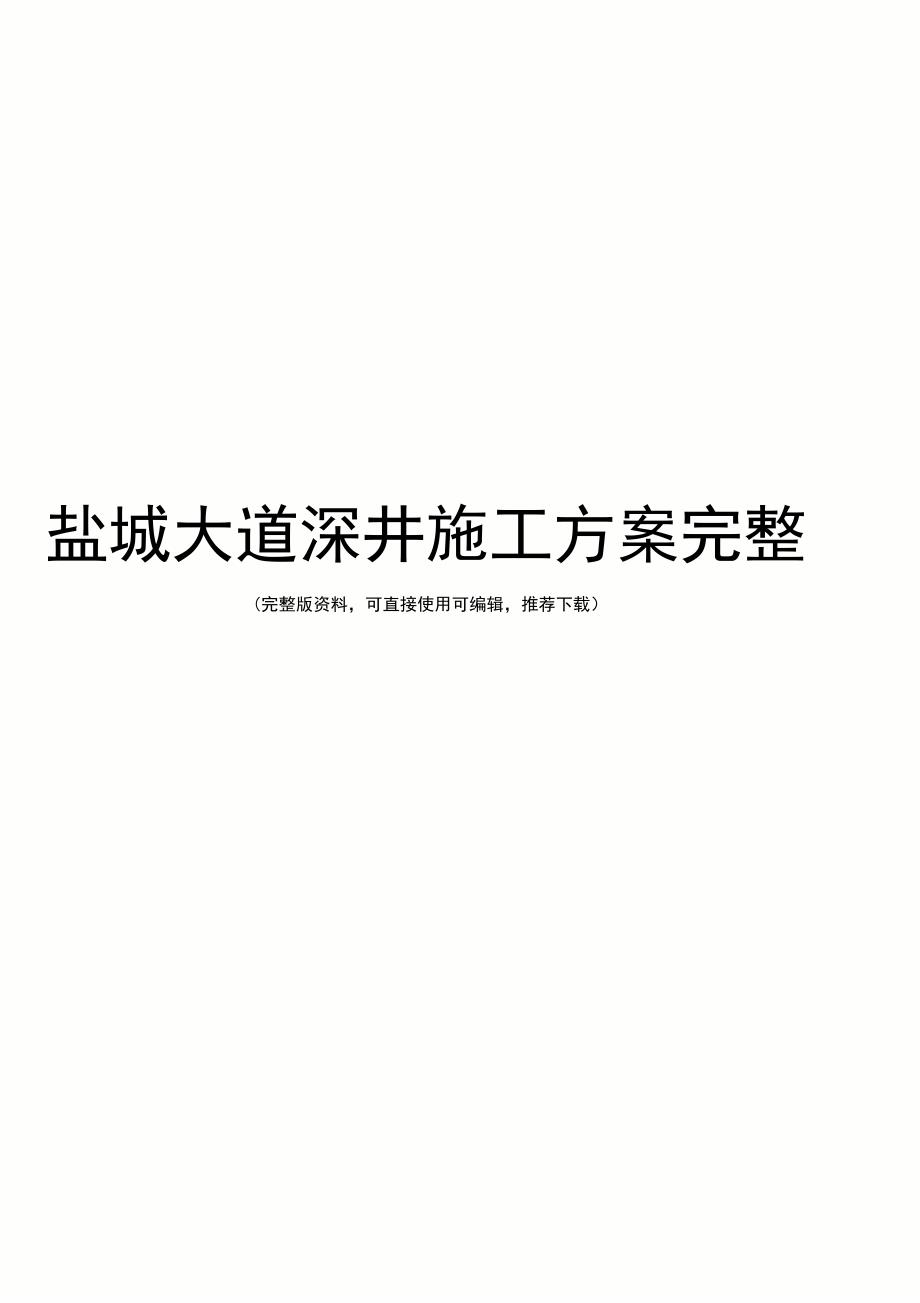 盐城大道深井施工方案完整

（完整版资料，可直接使用可编辑，推荐下载）